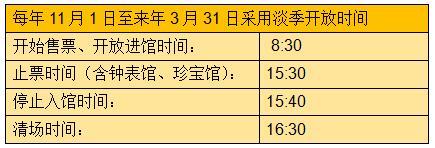 | 每年 11 月 1 日至来年 3 月 31 日采用淡季开放时间 | |
|---|---|
| 开始售票、开放进馆时间： | 8:30 |
| 止票时间（含钟表馆、珍宝馆）： | 15:30 |
| 停止入馆时间： | 15:40 |
| 清场时间： | 16:30 |